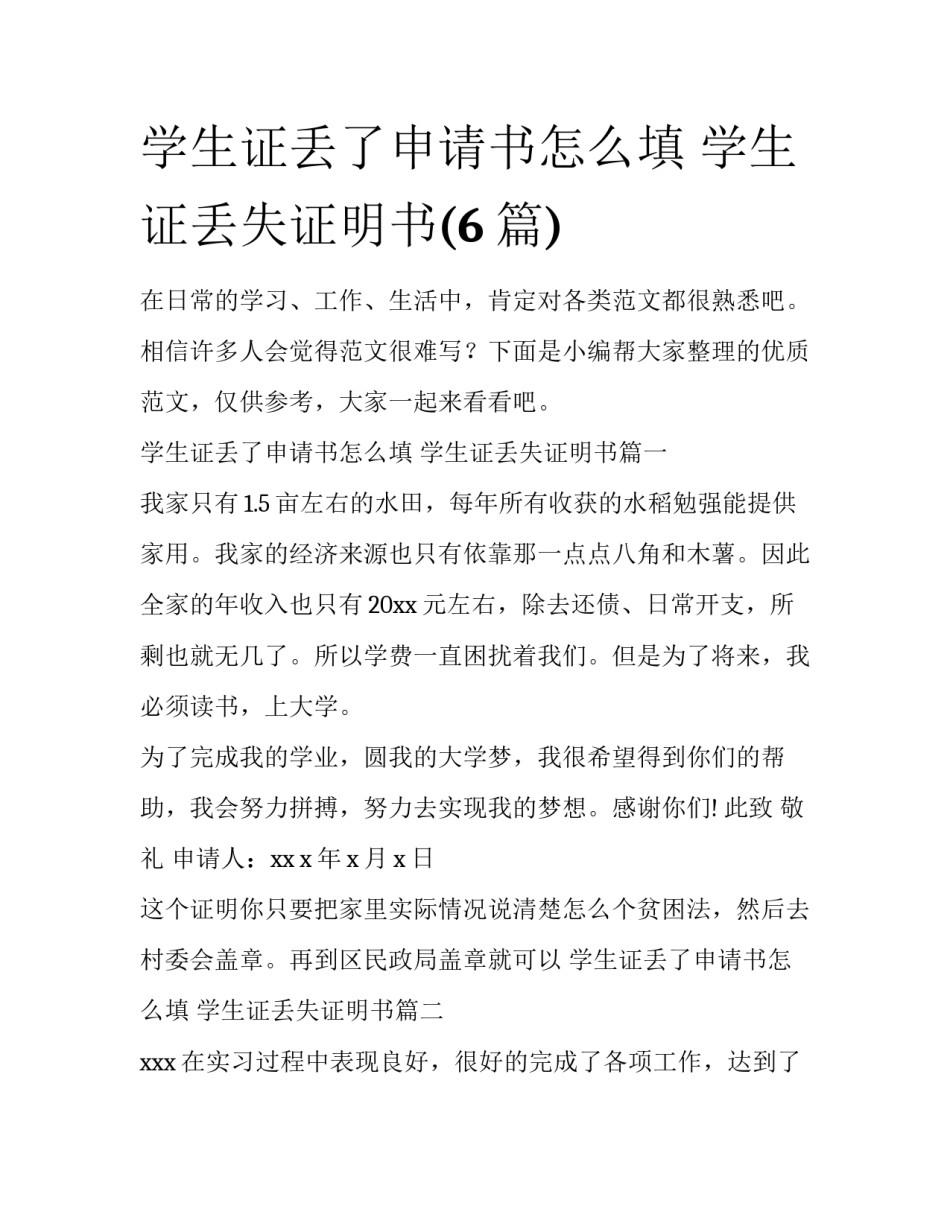 学生证丢了申请书怎么填 学生证丢失证明书(6 篇)

在日常的学习、工作、生活中，肯定对各类范文都很熟悉吧。相信许多人会觉得范文很难写？下面是小编帮大家整理的优质范文，仅供参考，大家一起来看看吧。

学生证丢了申请书怎么填 学生证丢失证明书篇一

我家只有 1.5 亩左右的水田，每年所有收获的水稻勉强能提供家用。我家的经济来源也只有依靠那一点点八角和木薯。因此全家的年收入也只有 20xx 元左右，除去还债、日常开支，所剩也就无几了。所以学费一直困扰着我们。但是为了将来，我必须读书，上大学。

为了完成我的学业，圆我的大学梦，我很希望得到你们的帮助，我会努力拼搏，努力去实现我的梦想。感谢你们! 此致 敬礼 申请人：xx x 年 x 月 x 日

这个证明你只要把家里实际情况说清楚怎么个贫困法，然后去村委会盖章。再到区民政局盖章就可以 学生证丢了申请书怎么填 学生证丢失证明书篇二

xxx 在实习过程中表现良好，很好的完成了各项工作，达到了